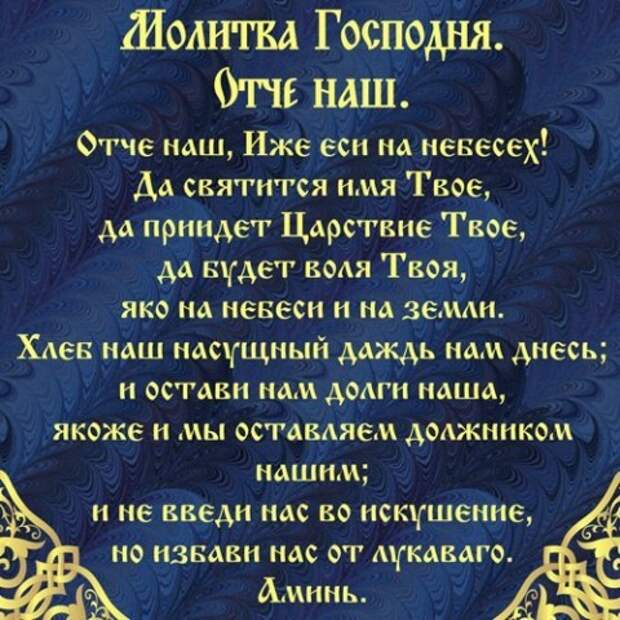 Молитва Господня.
Отче наш.

Отче наш, Иже еси на небесех!
Да святится имя Твое,
да приидет Царствие Твое,
да будет воля Твоя,
яко на небеси и на земли.
Хлеб наш насущный даждь нам днесь;
и остави нам долги наша,
якоже и мы оставляем должником нашим;
и не введи нас во искушение,
но избави нас от лукаваго.
Аминь.